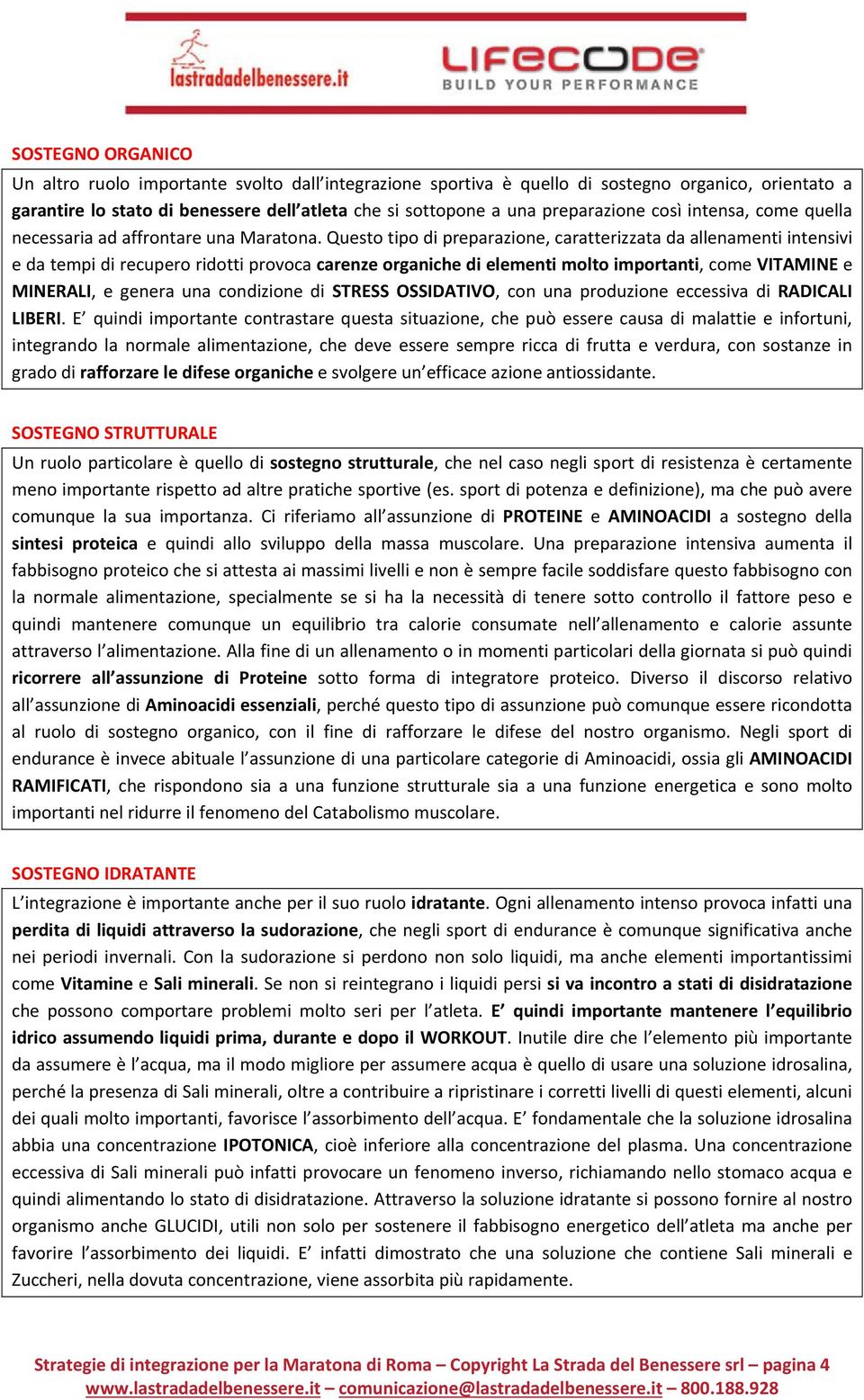 lastradadelbenessere.it

LIFECODE
BUILD YOUR PERFORMANCE

SOSTEGNO ORGANICO

Un altro ruolo importante svolto dall'integrazione sportiva è quello di sostegno organico, orientato a garantire lo stato di benessere dell'atleta che si sottopone a una preparazione così intensa, come quella necessaria ad affrontare una Maratona. Questo tipo di preparazione, caratterizzata da allenamenti intensivi e da tempi di recupero ridotti provoca carenze organiche di elementi molto importanti, come VITAMINE e MINERALI, e genera una condizione di STRESS OSSIDATIVO, con una produzione eccessiva di RADICALI LIBERI. E' quindi importante contrastare questa situazione, che può essere causa di malattie e infortuni, integrando la normale alimentazione, che deve essere sempre ricca di frutta e verdura, con sostanze in grado di rafforzare le difese organiche e svolgere un'efficace azione antiossidante.

SOSTEGNO STRUTTURALE

Un ruolo particolare è quello di sostegno strutturale, che nel caso negli sport di resistenza è certamente meno importante rispetto ad altre pratiche sportive (es. sport di potenza e definizione), ma che può avere comunque la sua importanza. Ci riferiamo all'assunzione di PROTEINE e AMINOACIDI a sostegno della sintesi proteica e quindi allo sviluppo della massa muscolare. Una preparazione intensiva aumenta il fabbisogno proteico che si attesta ai massimi livelli e non è sempre facile soddisfare questo fabbisogno con la normale alimentazione, specialmente se si ha la necessità di tenere sotto controllo il fattore peso e quindi mantenere comunque un equilibrio tra calorie consumate nell'allenamento e calorie assunte attraverso l'alimentazione. Alla fine di un allenamento o in momenti particolari della giornata si può quindi ricorrere all'assunzione di Proteine sotto forma di integratore proteico. Diverso il discorso relativo all'assunzione di Aminoacidi essenziali, perché questo tipo di assunzione può comunque essere ricondotta al ruolo di sostegno organico, con il fine di rafforzare le difese del nostro organismo. Negli sport di endurance è invece abituale l'assunzione di una particolare categorie di Aminoacidi, ossia gli AMINOACIDI RAMIFICATI, che rispondono sia a una funzione strutturale sia a una funzione energetica e sono molto importanti nel ridurre il fenomeno del Catabolismo muscolare.

SOSTEGNO IDRATANTE

L'integrazione è importante anche per il suo ruolo idratante. Ogni allenamento intenso provoca infatti una perdita di liquidi attraverso la sudorazione, che negli sport di endurance è comunque significativa anche nei periodi invernali. Con la sudorazione si perdono non solo liquidi, ma anche elementi importantissimi come Vitamine e Sali minerali. Se non si reintegrano i liquidi persi si va incontro a stati di disidratazione che possono comportare problemi molto seri per l'atleta. E' quindi importante mantenere l'equilibrio idrico assumendo liquidi prima, durante e dopo il WORKOUT. Inutile dire che l'elemento più importante da assumere è l'acqua, ma il modo migliore per assumere acqua è quello di usare una soluzione idrosalina, perché la presenza di Sali minerali, oltre a contribuire a ripristinare i corretti livelli di questi elementi, alcuni dei quali molto importanti, favorisce l'assorbimento dell'acqua. E' fondamentale che la soluzione idrosalina abbia una concentrazione IPOTONICA, cioè inferiore alla concentrazione del plasma. Una concentrazione eccessiva di Sali minerali può infatti provocare un fenomeno inverso, richiamando nello stomaco acqua e quindi alimentando lo stato di disidratazione. Attraverso la soluzione idratante si possono fornire al nostro organismo anche GLUCIDI, utili non solo per sostenere il fabbisogno energetico dell'atleta ma anche per favorire l'assorbimento dei liquidi. E' infatti dimostrato che una soluzione che contiene Sali minerali e Zuccheri, nella dovuta concentrazione, viene assorbita più rapidamente.

Strategie di integrazione per la Maratona di Roma – Copyright La Strada del Benessere srl – pagina 4
www.lastradadelbenessere.it – comunicazione@lastradadelbenessere.it – 800.188.928